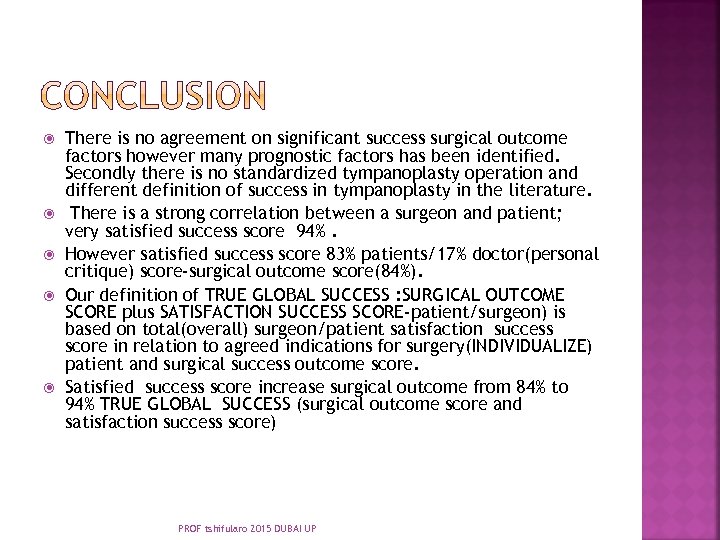 CONCLUSION

There is no agreement on significant success surgical outcome factors however many prognostic factors has been identified. Secondly there is no standardized tympanoplasty operation and different definition of success in tympanoplasty in the literature.

There is a strong correlation between a surgeon and patient; very satisfied success score 94% .

However satisfied success score 83% patients/17% doctor(personal critique) score-surgical outcome score(84%).

Our definition of TRUE GLOBAL SUCCESS :SURGICAL OUTCOME SCORE plus SATISFACTION SUCCESS SCORE-patient/surgeon) is based on total(overall) surgeon/patient satisfaction success score in relation to agreed indications for surgery(INDIVIDUALIZE) patient and surgical success outcome score.

Satisfied success score increase surgical outcome from 84% to 94% TRUE GLOBAL SUCCESS (surgical outcome score and satisfaction success score)

PROF tshifularo 2015 DUBAI UP